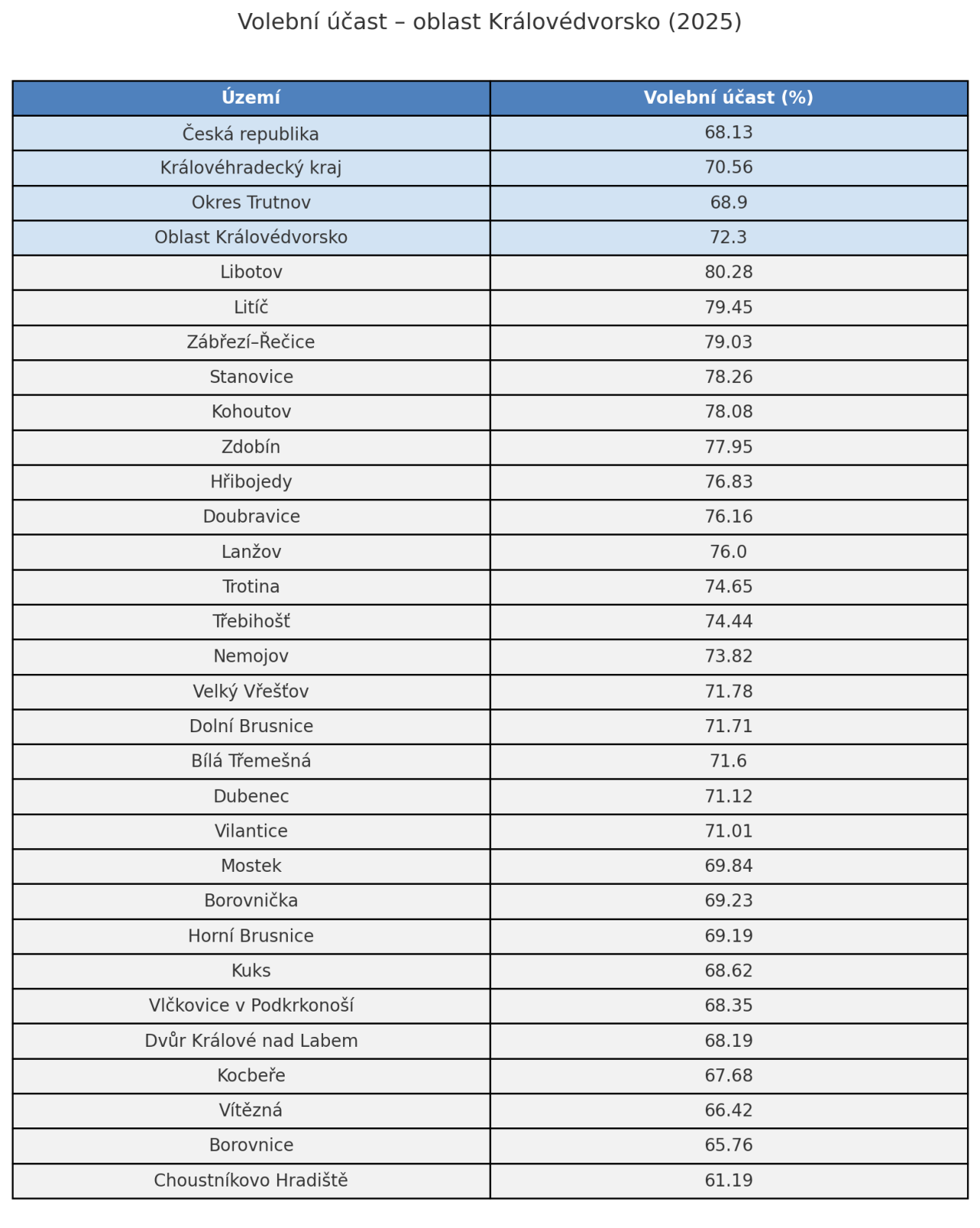 Volební účast – oblast Královédvorsko (2025)

| Území | Volební účast (%) |
|---|---|
| Česká republika | 68.13 |
| Královéhradecký kraj | 70.56 |
| Okres Trutnov | 68.9 |
| Oblast Královédvorsko | 72.3 |
| Libotov | 80.28 |
| Litíč | 79.45 |
| Zábřezí–Řečice | 79.03 |
| Stanovice | 78.26 |
| Kohoutov | 78.08 |
| Zdobín | 77.95 |
| Hřibojedy | 76.83 |
| Doubravice | 76.16 |
| Lanžov | 76.0 |
| Trotina | 74.65 |
| Třebihošť | 74.44 |
| Nemojov | 73.82 |
| Velký Vřešťov | 71.78 |
| Dolní Brusnice | 71.71 |
| Bílá Třemešná | 71.6 |
| Dubenec | 71.12 |
| Vilantice | 71.01 |
| Mostek | 69.84 |
| Borovnička | 69.23 |
| Horní Brusnice | 69.19 |
| Kuks | 68.62 |
| Vlčkovice v Podkrkonoší | 68.35 |
| Dvůr Králové nad Labem | 68.19 |
| Kocbeře | 67.68 |
| Vítězná | 66.42 |
| Borovnice | 65.76 |
| Choustníkovo Hradiště | 61.19 |